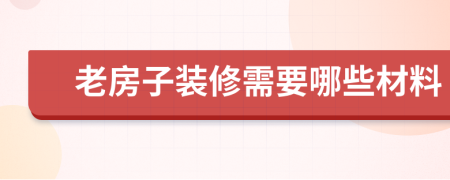 老房子装修需要哪些材料